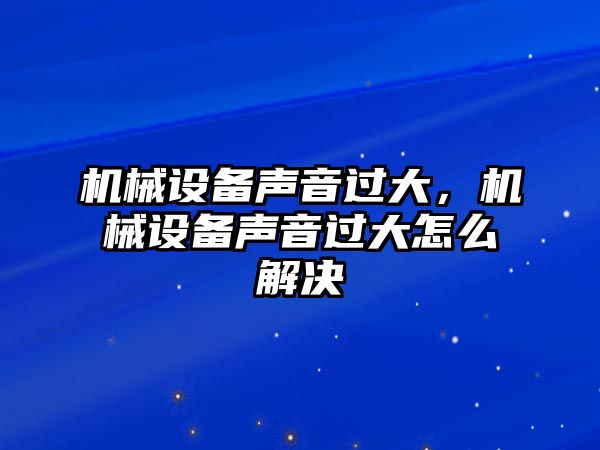 机械设备声音过大，机械设备声音过大怎么解决